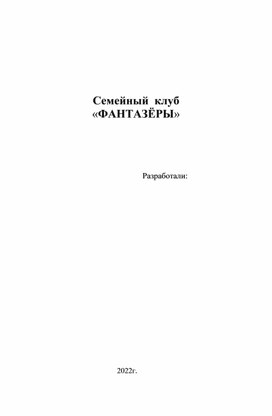 Семейный клуб
«ФАНТАЗЁРЫ»

Разработали:

2022г.